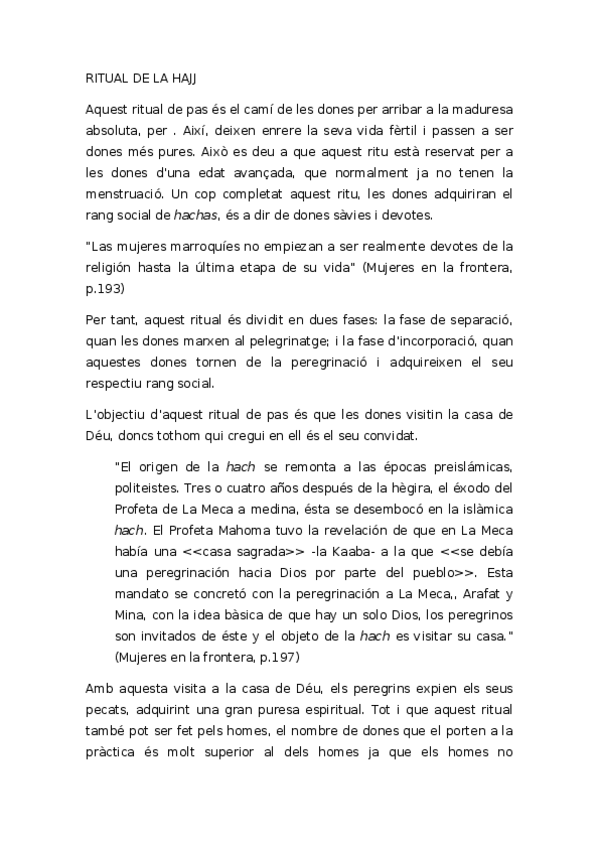 RITUAL DE LA HAJJ

Aquest ritual de pas és el camí de les dones per arribar a la maduresa absoluta, per . Així, deixen enrere la seva vida fèrtil i passen a ser dones més pures. Això es deu a que aquest ritu està reservat per a les dones d'una edat avançada, que normalment ja no tenen la menstruació. Un cop completat aquest ritu, les dones adquiriran el rang social de hachas, és a dir de dones sàvies i devotes.

"Las mujeres marroquíes no empiezan a ser realmente devotes de la religión hasta la última etapa de su vida" (Mujeres en la frontera, p.193)

Per tant, aquest ritual és dividit en dues fases: la fase de separació, quan les dones marxen al pelegrinatge; i la fase d'incorporació, quan aquestes dones tornen de la peregrinació i adquireixen el seu respectiu rang social.

L'objectiu d'aquest ritual de pas és que les dones visitin la casa de Déu, doncs tothom qui cregui en ell és el seu convidat.

"El origen de la hach se remonta a las épocas preislámicas, politeistes. Tres o cuatro años después de la hègira, el éxodo del Profeta de La Meca a medina, ésta se desembocó en la islàmica hach. El Profeta Mahoma tuvo la revelación de que en La Meca había una <<casa sagrada>> -la Kaaba- a la que <<se debía una peregrinación hacia Dios por parte del pueblo>>. Esta mandato se concretó con la peregrinación a La Meca,, Arafat y Mina, con la idea bàsica de que hay un solo Dios, los peregrinos son invitados de éste y el objeto de la hach es visitar su casa." (Mujeres en la frontera, p.197)

Amb aquesta visita a la casa de Déu, els peregrins expien els seus pecats, adquirint una gran puresa espiritual. Tot i que aquest ritual també pot ser fet pels homes, el nombre de dones que el porten a la pràctica és molt superior al dels homes ja que els homes no